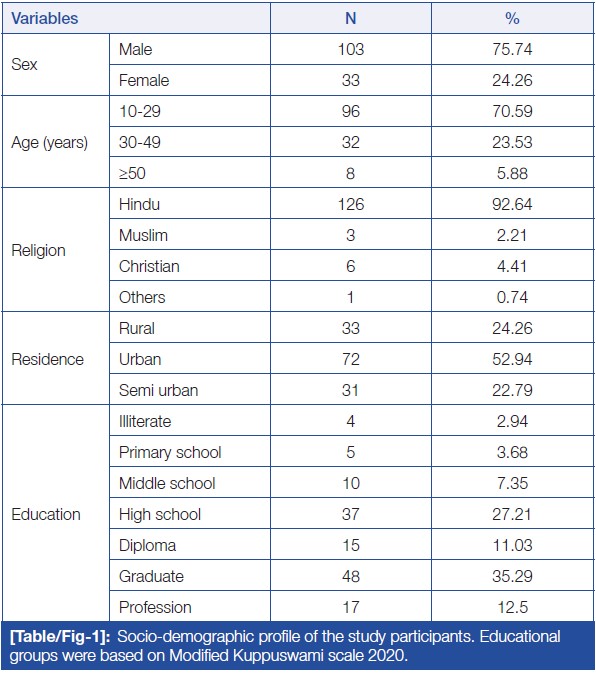 | Variables | | N | % |
|---|---|---|---|
| Sex | Male | 103 | 75.74 |
| | Female | 33 | 24.26 |
| Age (years) | 10-29 | 96 | 70.59 |
| | 30-49 | 32 | 23.53 |
| | ≥50 | 8 | 5.88 |
| Religion | Hindu | 126 | 92.64 |
| | Muslim | 3 | 2.21 |
| | Christian | 6 | 4.41 |
| | Others | 1 | 0.74 |
| Residence | Rural | 33 | 24.26 |
| | Urban | 72 | 52.94 |
| | Semi urban | 31 | 22.79 |
| Education | Illiterate | 4 | 2.94 |
| | Primary school | 5 | 3.68 |
| | Middle school | 10 | 7.35 |
| | High school | 37 | 27.21 |
| | Diploma | 15 | 11.03 |
| | Graduate | 48 | 35.29 |
| | Profession | 17 | 12.5 |

[Table/Fig-1]: Socio-demographic profile of the study participants. Educational groups were based on Modified Kuppuswami scale 2020.